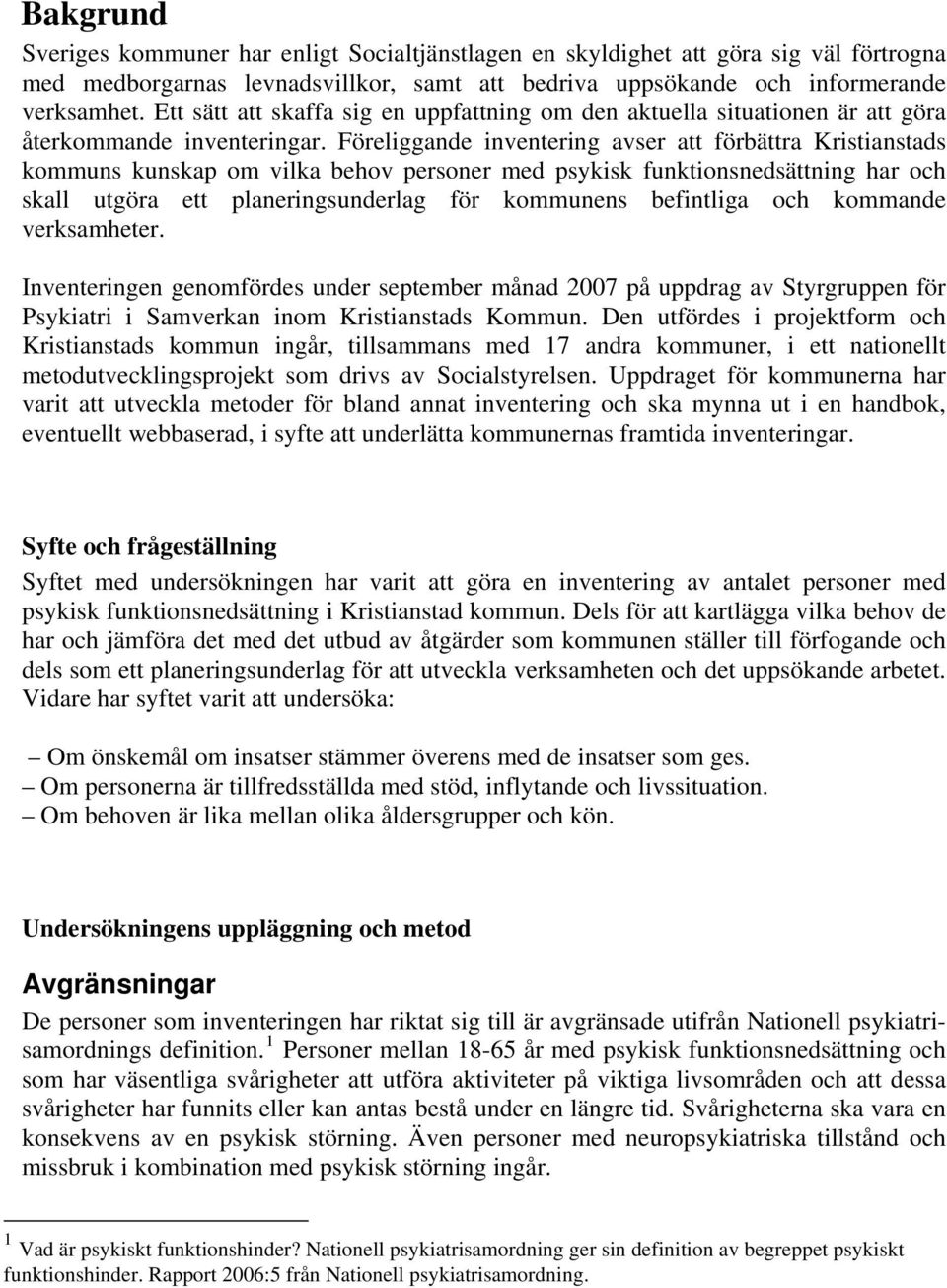 Bakgrund

Sveriges kommuner har enligt Socialtjänstlagen en skyldighet att göra sig väl förtrogna med medborgarnas levnadsvillkor, samt att bedriva uppsökande och informerande verksamhet. Ett sätt att skaffa sig en uppfattning om den aktuella situationen är att göra återkommande inventeringar. Föreliggande inventering avser att förbättra Kristianstads kommuns kunskap om vilka behov personer med psykisk funktionsnedsättning har och skall utgöra ett planeringsunderlag för kommunens befintliga och kommande verksamheter.

Inventeringen genomfördes under september månad 2007 på uppdrag av Styrgruppen för Psykiatri i Samverkan inom Kristianstads Kommun. Den utfördes i projektform och Kristianstads kommun ingår, tillsammans med 17 andra kommuner, i ett nationellt metodutvecklingsprojekt som drivs av Socialstyrelsen. Uppdraget för kommunerna har varit att utveckla metoder för bland annat inventering och ska mynna ut i en handbok, eventuellt webbaserad, i syfte att underlätta kommunernas framtida inventeringar.

Syfte och frågeställning

Syftet med undersökningen har varit att göra en inventering av antalet personer med psykisk funktionsnedsättning i Kristianstad kommun. Dels för att kartlägga vilka behov de har och jämföra det med det utbud av åtgärder som kommunen ställer till förfogande och dels som ett planeringsunderlag för att utveckla verksamheten och det uppsökande arbetet. Vidare har syftet varit att undersöka:

– Om önskemål om insatser stämmer överens med de insatser som ges.
– Om personerna är tillfredsställda med stöd, inflytande och livssituation.
– Om behoven är lika mellan olika åldersgrupper och kön.

Undersökningens uppläggning och metod

Avgränsningar

De personer som inventeringen har riktat sig till är avgränsade utifrån Nationell psykiatrisamordnings definition. $^1$ Personer mellan 18-65 år med psykisk funktionsnedsättning och som har väsentliga svårigheter att utföra aktiviteter på viktiga livsområden och att dessa svårigheter har funnits eller kan antas bestå under en längre tid. Svårigheterna ska vara en konsekvens av en psykisk störning. Även personer med neuropsykiatriska tillstånd och missbruk i kombination med psykisk störning ingår.

$^1$ Vad är psykiskt funktionshinder? Nationell psykiatrisamordning ger sin definition av begreppet psykiskt funktionshinder. Rapport 2006:5 från Nationell psykiatrisamordning.